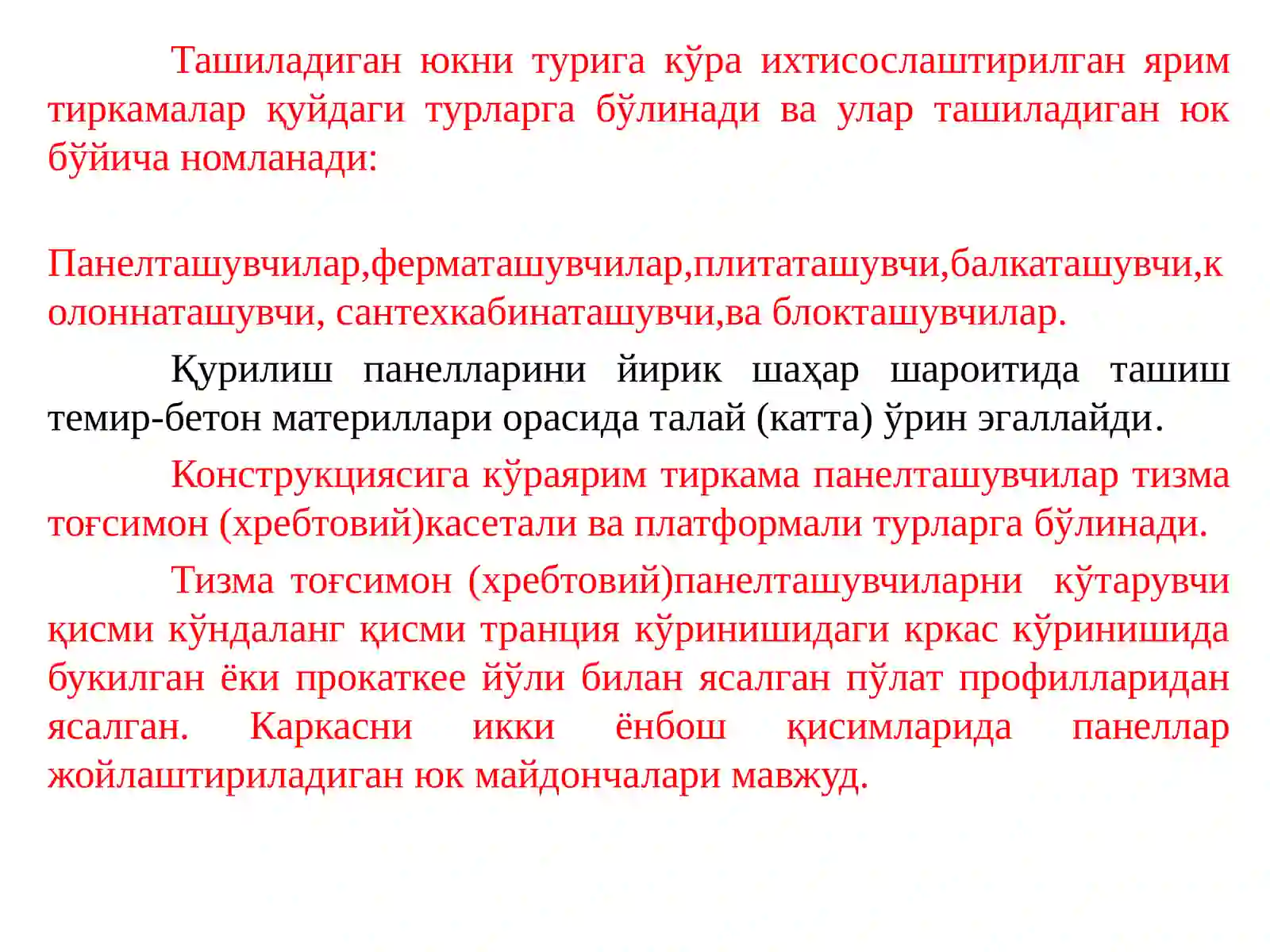 Ташиладиган юкни турига кўра ихтисослаштирилган ярим тиркамалар қуйдаги турларга бўлинади ва улар ташиладиган юк бўйича номланади:

Панелташувчилар,ферматашувчилар,плитаташувчи,балкаташувчи,колоннаташувчи, сантехкабинаташувчи,ва блокташувчилар.

Қурилиш панелларини йирик шаҳар шароитида ташиш темир-бетон материллари орасида талай (катта) ўрин эгаллайди.

Конструкциясига кўраярим тиркама панелташувчилар тизма тоғсимон (хребтовий)касетали ва платформали турларга бўлинади.

Тизма тоғсимон (хребтовий)панелташувчиларни кўтарувчи қисми кўндаланг қисми транция кўринишидаги кркас кўринишида букилган ёки прокаткее йўли билан ясалган пўлат профилларидан ясалган. Каркасни икки ёнбош қисимларида панеллар жойлаштириладиган юк майдончалари мавжуд.